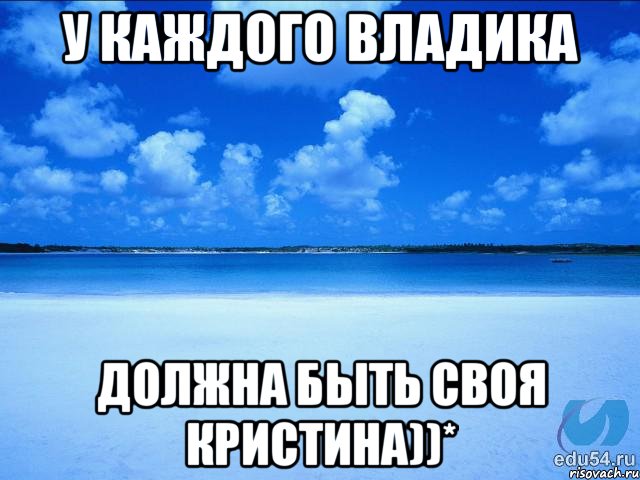 У КАЖДОГО ВЛАДИКА

ДОЛЖНА БЫТЬ СВОЯ КРИСТИНА))*

edu54.ru
risovach.ru